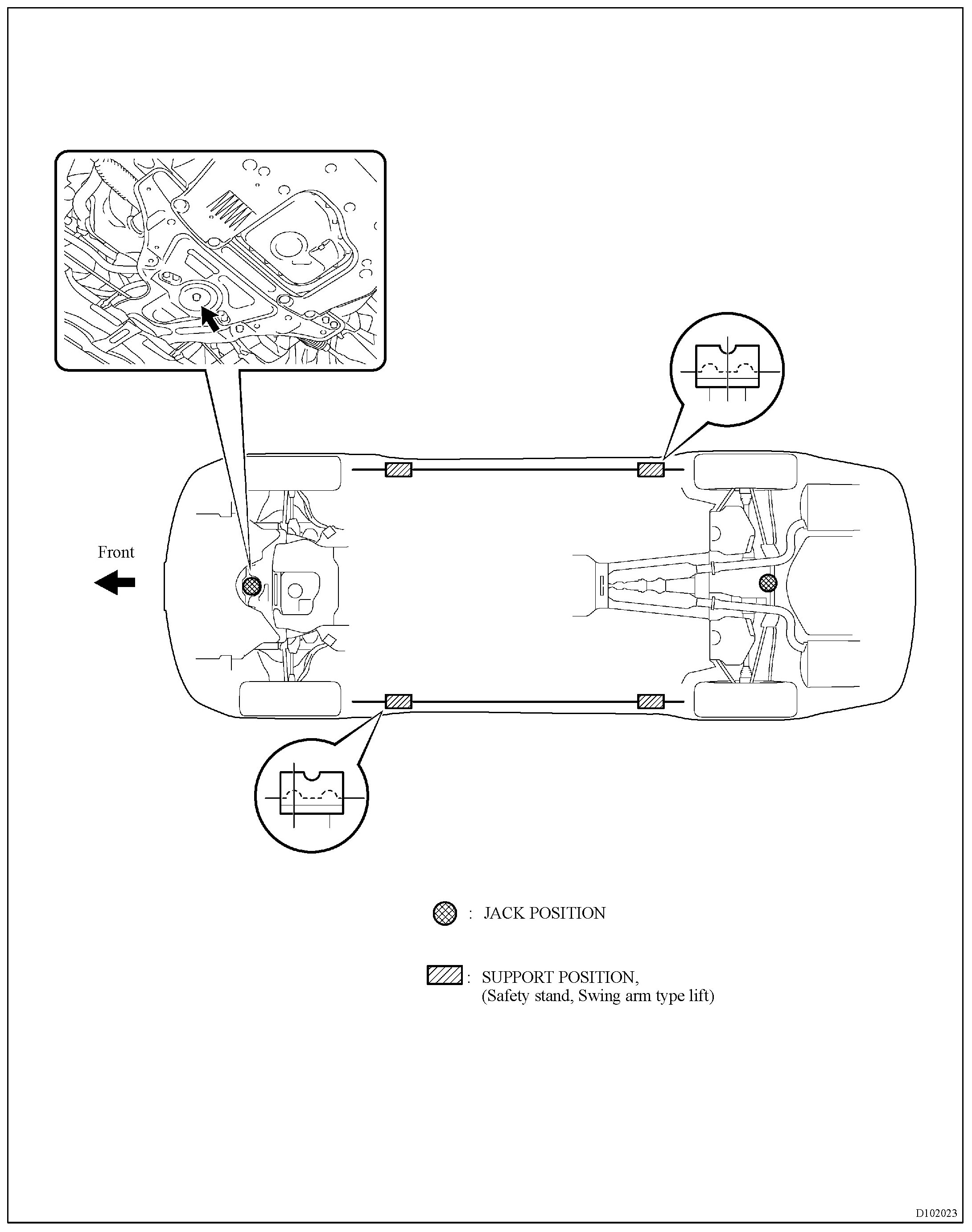 Front

: JACK POSITION

: SUPPORT POSITION,
(Safety stand, Swing arm type lift)

D102023